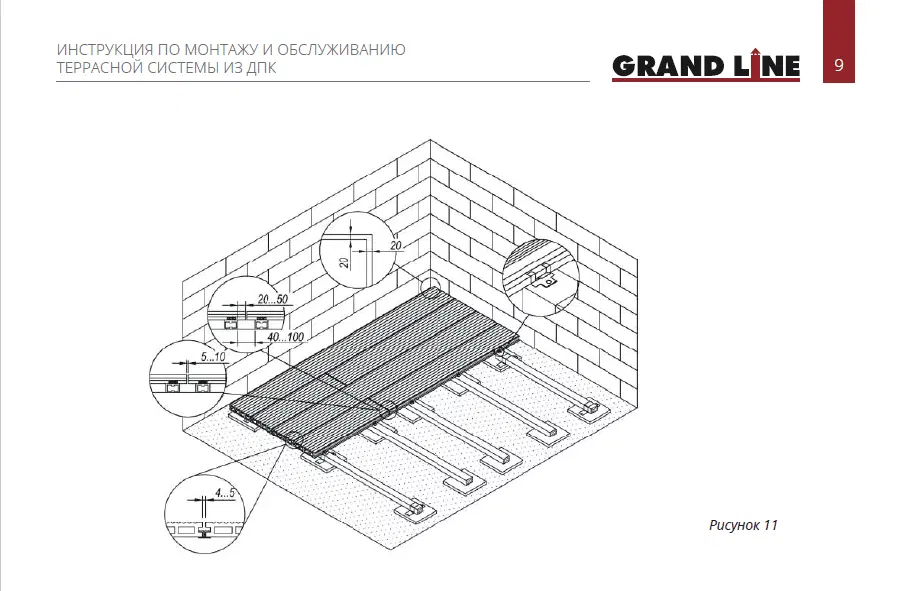 ИНСТРУКЦИЯ ПО МОНТАЖУ И ОБСЛУЖИВАНИЮ
ТЕРРАСНОЙ СИСТЕМЫ ИЗ ДПК

GRAND LINE

9

20

20

20...50

40...100

5...10

4...5

Рисунок 11